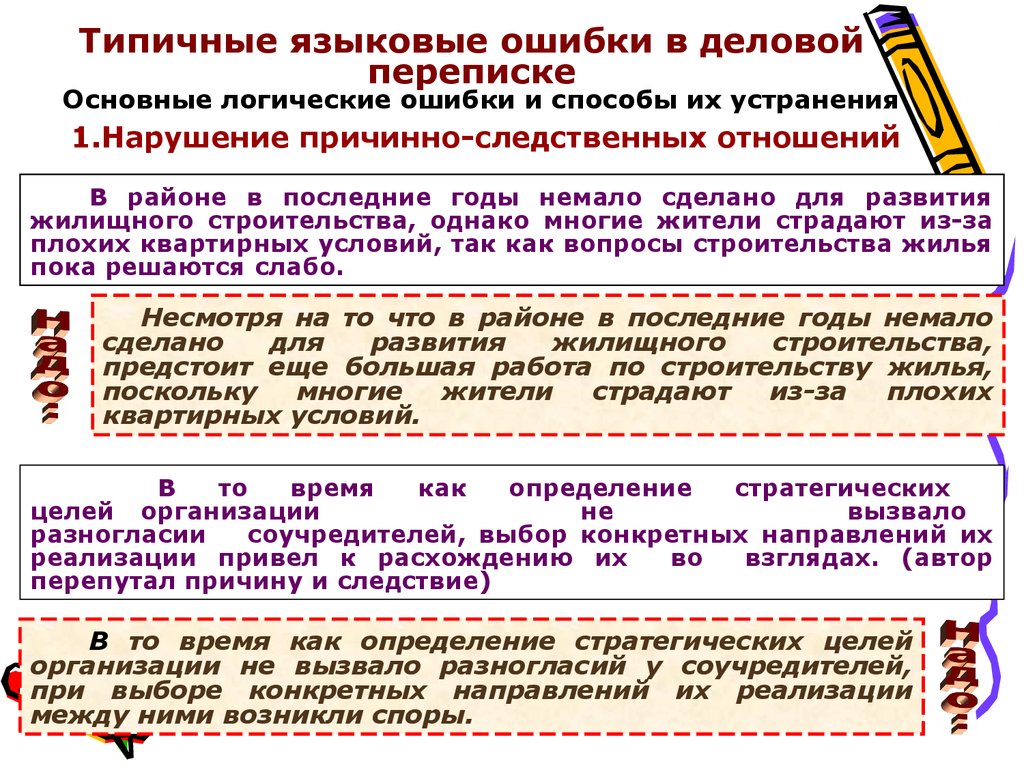 Типичные языковые ошибки в деловой переписке

Основные логические ошибки и способы их устранения

1.Нарушение причинно-следственных отношений

В районе в последние годы немало сделано для развития жилищного строительства, однако многие жители страдают из-за плохих квартирных условий, так как вопросы строительства жилья пока решаются слабо.

Надо:

Несмотря на то что в районе в последние годы немало сделано для развития жилищного строительства, предстоит еще большая работа по строительству жилья, поскольку многие жители страдают из-за плохих квартирных условий.

В то время как определение стратегических целей организации не вызвало разногласии соучредителей, выбор конкретных направлений их реализации привел к расхождению их во взглядах. (автор перепутал причину и следствие)

В то время как определение стратегических целей организации не вызвало разногласий у соучредителей, при выборе конкретных направлений их реализации между ними возникли споры.

Надо: